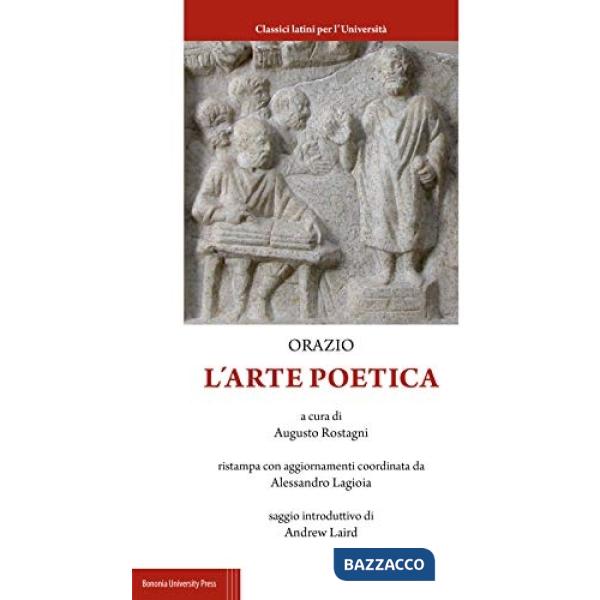 Classici latini per l'Università

ORAZIO

L'ARTE POETICA

a cura di
Augusto Rostagni

ristampa con aggiornamenti coordinata da
Alessandro Lagioia

saggio introduttivo di
Andrew Laird

BAZZACCO

Bononia University Press